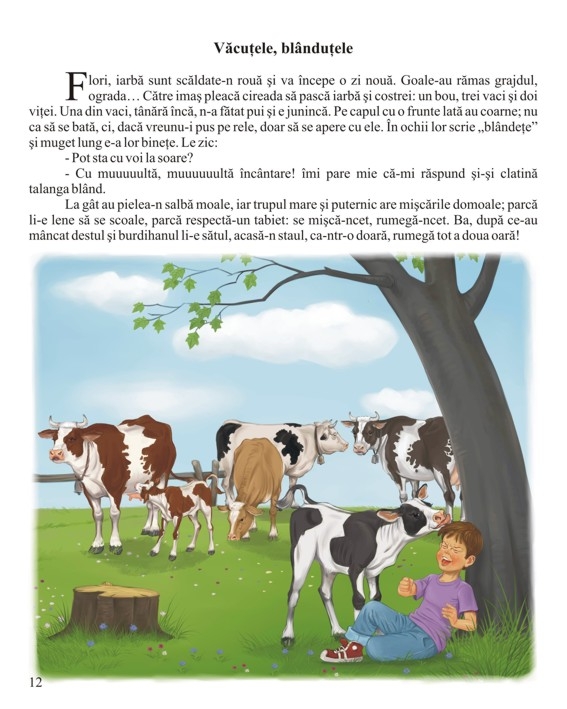 Văcuțele, blânduțele

Flori, iarbă sunt scăldate-n rouă și va începe o zi nouă. Goale-au rămas grajdul, ograda… Către imaș pleacă cireada să pască iarbă și costrei: un bou, trei vaci și doi viței. Una din vaci, tânără încă, n-a fătat pui și e junincă. Pe capul cu o frunte lată au coarne; nu ca să se bată, ci, dacă vreunu-i pus pe rele, doar să se apere cu ele. În ochii lor scrie „blândețe” și muget lung e-a lor binețe. Le zic:

- Pot sta cu voi la soare?

- Cu muuuuultă, muuuuuultă încântare! îmi pare mie că-mi răspund și-și clatină talanga blând.

La gât au pielea-n salbă moale, iar trupul mare și puternic are mișcările domoale; parcă li-e lene să se scoale, parcă respectă-un tabiet: se mișcă-ncet, rumegă-ncet. Ba, după ce-au mâncat destul și burdihanul li-e sătul, acasă-n staul, ca-ntr-o doară, rumegă tot a doua oară!

12